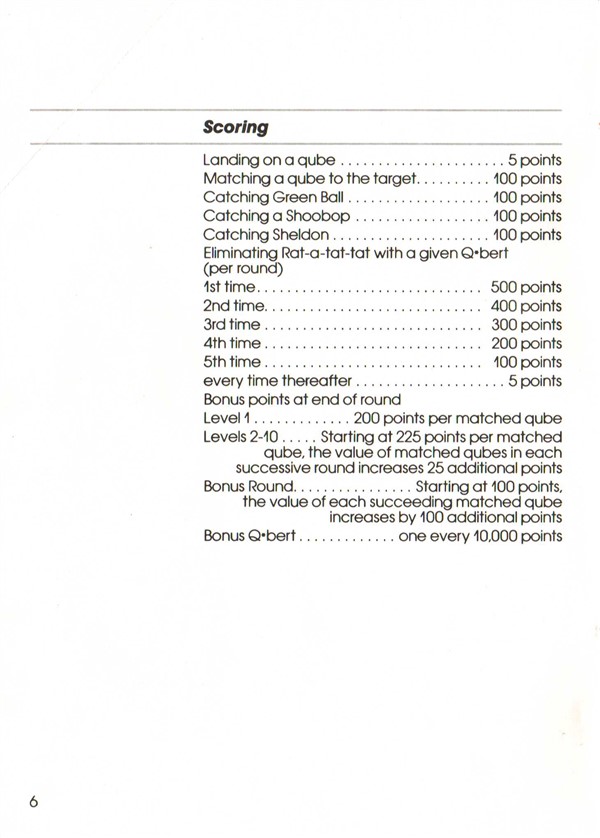 Scoring

Landing on a qube . . . . . . . . . . . . . . . . . . . . . . 5 points
Matching a qube to the target. . . . . . . . . . 100 points
Catching Green Ball . . . . . . . . . . . . . . . . . . . 100 points
Catching a Shoobop . . . . . . . . . . . . . . . . . . 100 points
Catching Sheldon . . . . . . . . . . . . . . . . . . . . . 100 points
Eliminating Rat-a-tat-tat with a given Q•bert (per round)
1st time. . . . . . . . . . . . . . . . . . . . . . . . . . . . . . 500 points
2nd time. . . . . . . . . . . . . . . . . . . . . . . . . . . . . 400 points
3rd time . . . . . . . . . . . . . . . . . . . . . . . . . . . . . 300 points
4th time . . . . . . . . . . . . . . . . . . . . . . . . . . . . . 200 points
5th time . . . . . . . . . . . . . . . . . . . . . . . . . . . . . 100 points
every time thereafter . . . . . . . . . . . . . . . . . . . . 5 points
Bonus points at end of round
Level 1 . . . . . . . . . . . . . 200 points per matched qube
Levels 2-10 . . . . . Starting at 225 points per matched qube, the value of matched qubes in each successive round increases 25 additional points
Bonus Round. . . . . . . . . . . . . . . . Starting at 100 points, the value of each succeeding matched qube increases by 100 additional points
Bonus Q•bert . . . . . . . . . . . . . one every 10,000 points

6